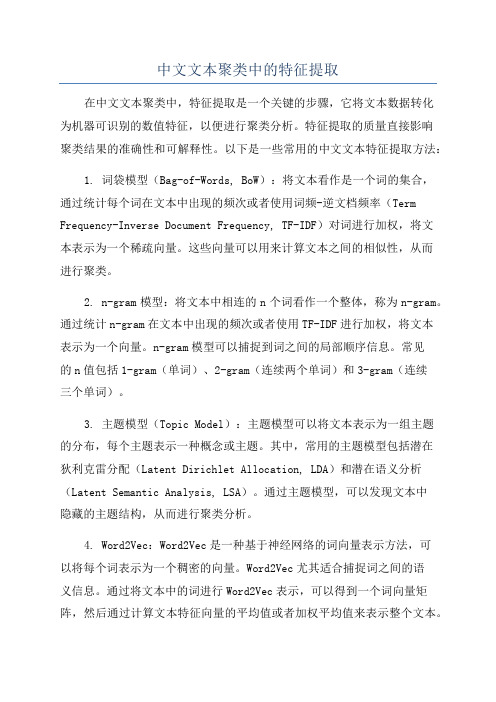 中文文本聚类中的特征提取

在中文文本聚类中，特征提取是一个关键的步骤，它将文本数据转化为机器可识别的数值特征，以便进行聚类分析。特征提取的质量直接影响聚类结果的准确性和可解释性。以下是一些常用的中文文本特征提取方法：

1. 词袋模型（Bag-of-Words, BoW）：将文本看作是一个词的集合，通过统计每个词在文本中出现的频次或者使用词频-逆文档频率（Term Frequency-Inverse Document Frequency, TF-IDF）对词进行加权，将文本表示为一个稀疏向量。这些向量可以用来计算文本之间的相似性，从而进行聚类。

2. n-gram 模型：将文本中相连的 n 个词看作一个整体，称为 n-gram。通过统计 n-gram 在文本中出现的频次或者使用 TF-IDF 进行加权，将文本表示为一个向量。n-gram 模型可以捕捉到词之间的局部顺序信息。常见的 n 值包括 1-gram（单词）、2-gram（连续两个单词）和 3-gram（连续三个单词）。

3. 主题模型（Topic Model）：主题模型可以将文本表示为一组主题的分布，每个主题表示一种概念或主题。其中，常用的主题模型包括潜在狄利克雷分配（Latent Dirichlet Allocation, LDA）和潜在语义分析（Latent Semantic Analysis, LSA）。通过主题模型，可以发现文本中隐藏的主题结构，从而进行聚类分析。

4. Word2Vec：Word2Vec 是一种基于神经网络的词向量表示方法，可以将每个词表示为一个稠密的向量。Word2Vec 尤其适合捕捉词之间的语义信息。通过将文本中的词进行 Word2Vec 表示，可以得到一个词向量矩阵，然后通过计算文本特征向量的平均值或者加权平均值来表示整个文本。